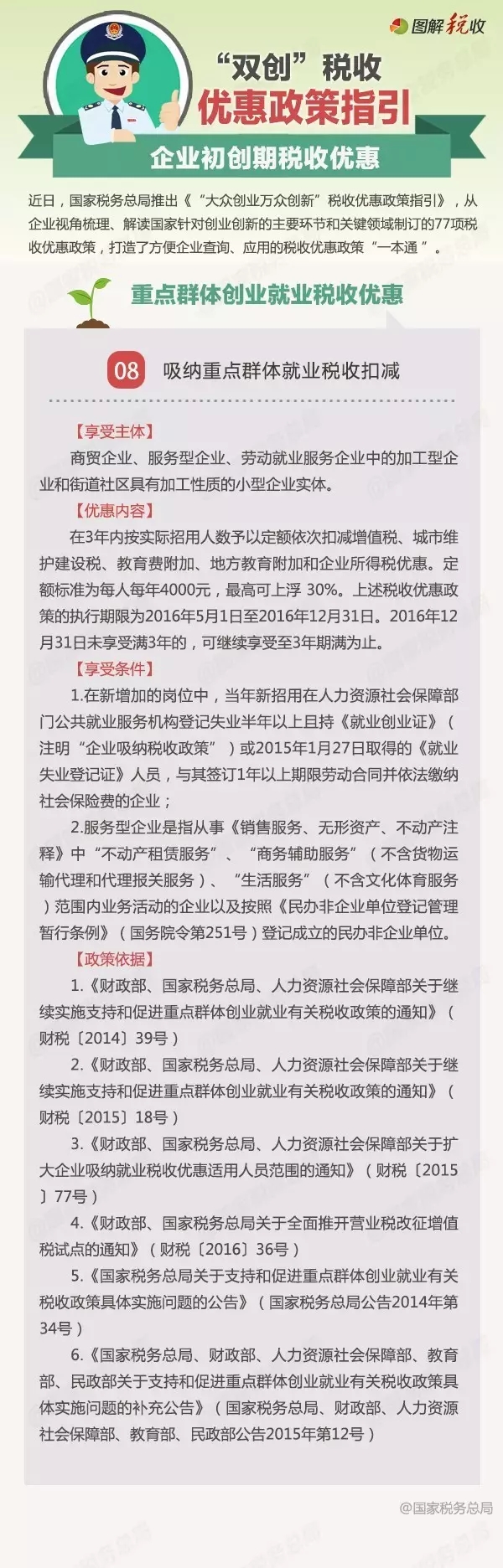 图解税收

“双创”税收
优惠政策指引

企业初创期税收优惠

近日，国家税务总局推出《“大众创业万众创新”税收优惠政策指引》，从企业视角梳理、解读国家针对创业创新的主要环节和关键领域制订的77项税收优惠政策，打造了方便企业查询、应用的税收优惠政策“一本通”。

重点群体创业就业税收优惠

08 吸纳重点群体就业税收扣减

【享受主体】
商贸企业、服务型企业、劳动就业服务企业中的加工型企业和街道社区具有加工性质的小型企业实体。

【优惠内容】
在3年内按实际招用人数予以定额依次扣减增值税、城市维护建设税、教育费附加、地方教育附加和企业所得税优惠。定额标准为每人每年4000元，最高可上浮 30%。上述税收优惠政策的执行期限为2016年5月1日至2016年12月31日。2016年12月31日未享受满3年的，可继续享受至3年期满为止。

【享受条件】
1.在新增加的岗位中，当年新招用在人力资源社会保障部门公共就业服务机构登记失业半年以上且持《就业创业证》（注明“企业吸纳税收政策”）或2015年1月27日取得的《就业失业登记证》人员，与其签订1年以上期限劳动合同并依法缴纳社会保险费的企业；
2.服务型企业是指从事《销售服务、无形资产、不动产注释》中“不动产租赁服务”、“商务辅助服务”（不含货物运输代理和代理报关服务）、“生活服务”（不含文化体育服务）范围内业务活动的企业以及按照《民办非企业单位登记管理暂行条例》（国务院令第251号）登记成立的民办非企业单位。

【政策依据】
1.《财政部、国家税务总局、人力资源社会保障部关于继续实施支持和促进重点群体创业就业有关税收政策的通知》（财税〔2014〕39号）
2.《财政部、国家税务总局、人力资源社会保障部关于继续实施支持和促进重点群体创业就业有关税收政策的通知》（财税〔2015〕18号）
3.《财政部、国家税务总局、人力资源社会保障部关于扩大企业吸纳就业税收优惠适用人员范围的通知》（财税〔2015〕77号）
4.《财政部、国家税务总局关于全面推开营业税改征增值税试点的通知》（财税〔2016〕36号）
5.《国家税务总局关于支持和促进重点群体创业就业有关税收政策具体实施问题的公告》（国家税务总局公告2014年第34号）
6.《国家税务总局、财政部、人力资源社会保障部、教育部、民政部关于支持和促进重点群体创业就业有关税收政策具体实施问题的补充公告》（国家税务总局、财政部、人力资源社会保障部、教育部、民政部公告2015年第12号）

@国家税务总局